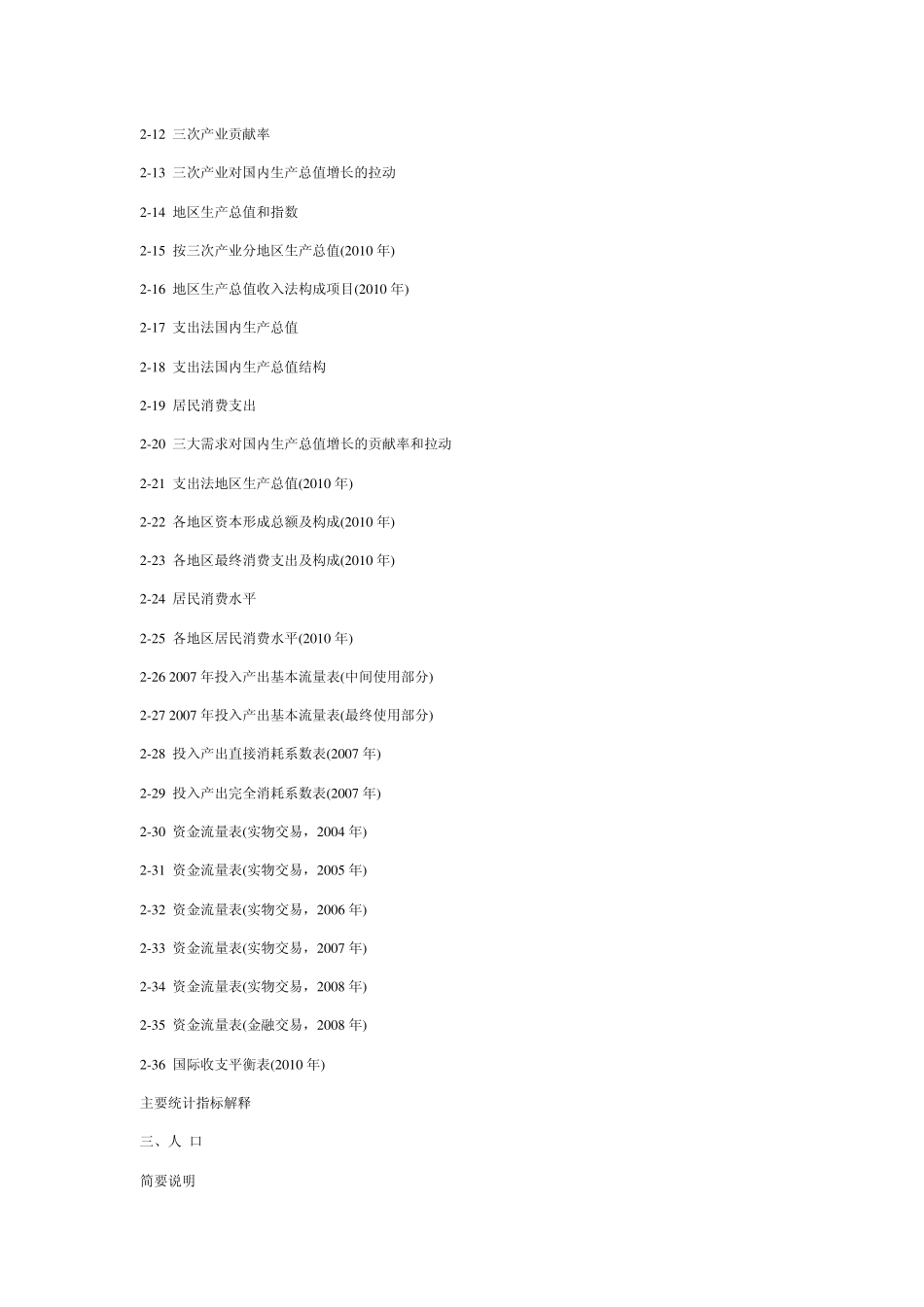 2-12 三次产业贡献率

2-13 三次产业对国内生产总值增长的拉动

2-14 地区生产总值和指数

2-15 按三次产业分地区生产总值(2010 年)

2-16 地区生产总值收入法构成项目(2010 年)

2-17 支出法国内生产总值

2-18 支出法国内生产总值结构

2-19 居民消费支出

2-20 三大需求对国内生产总值增长的贡献率和拉动

2-21 支出法地区生产总值(2010 年)

2-22 各地区资本形成总额及构成(2010 年)

2-23 各地区最终消费支出及构成(2010 年)

2-24 居民消费水平

2-25 各地区居民消费水平(2010 年)

2-26 2007 年投入产出基本流量表(中间使用部分)

2-27 2007 年投入产出基本流量表(最终使用部分)

2-28 投入产出直接消耗系数表(2007 年)

2-29 投入产出完全消耗系数表(2007 年)

2-30 资金流量表(实物交易，2004 年)

2-31 资金流量表(实物交易，2005 年)

2-32 资金流量表(实物交易，2006 年)

2-33 资金流量表(实物交易，2007 年)

2-34 资金流量表(实物交易，2008 年)

2-35 资金流量表(金融交易，2008 年)

2-36 国际收支平衡表(2010 年)

主要统计指标解释

三、人 口

简要说明